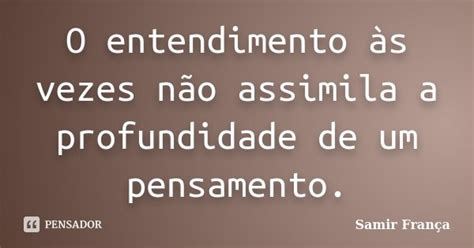 O entendimento às vezes não assimila a profundidade de um pensamento.

PENSADOR

Samir França